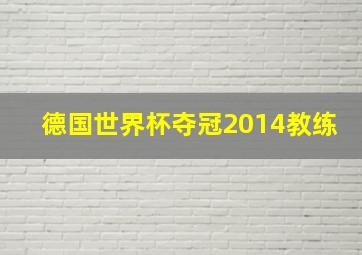 德国世界杯夺冠2014教练